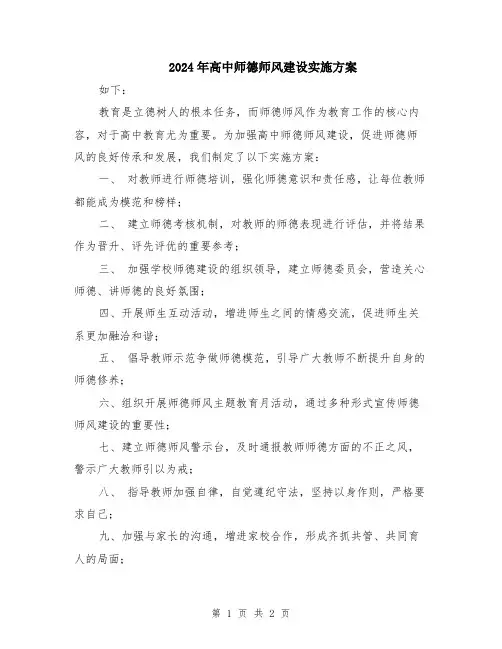 2024年高中师德师风建设实施方案

如下：

教育是立德树人的根本任务，而师德师风作为教育工作的核心内容，对于高中教育尤为重要。为加强高中师德师风建设，促进师德师风的良好传承和发展，我们制定了以下实施方案：

一、 对教师进行师德培训，强化师德意识和责任感，让每位教师都能成为模范和榜样；

二、 建立师德考核机制，对教师的师德表现进行评估，并将结果作为晋升、评先评优的重要参考；

三、 加强学校师德建设的组织领导，建立师德委员会，营造关心师德、讲师德的良好氛围；

四、开展师生互动活动，增进师生之间的情感交流，促进师生关系更加融洽和谐；

五、 倡导教师示范争做师德模范，引导广大教师不断提升自身的师德修养；

六、组织开展师德师风主题教育月活动，通过多种形式宣传师德师风建设的重要性；

七、建立师德师风警示台，及时通报教师师德方面的不正之风，警示广大教师引以为戒；

八、 指导教师加强自律，自觉遵纪守法，坚持以身作则，严格要求自己；

九、加强与家长的沟通，增进家校合作，形成齐抓共管、共同育人的局面；

第 1 页 共 2 页